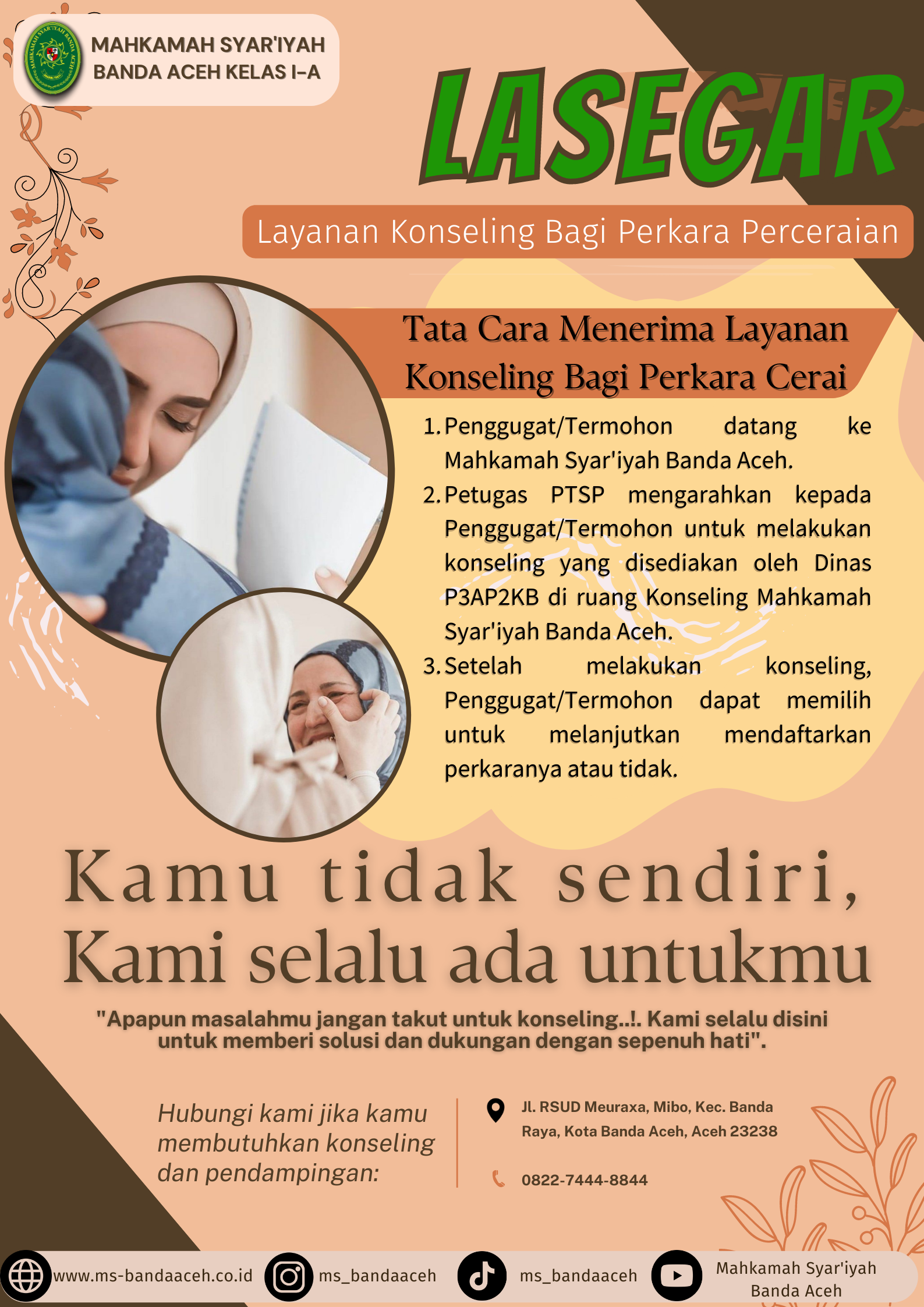 MAHKAMAH SYAR'IYAH BANDA ACEH KELAS I-A

LASEGAR

Layanan Konseling Bagi Perkara Perceraian

Tata Cara Menerima Layanan Konseling Bagi Perkara Cerai

1. Penggugat/Termohon datang ke Mahkamah Syar'iyah Banda Aceh.
2. Petugas PTSP mengarahkan kepada Penggugat/Termohon untuk melakukan konseling yang disediakan oleh Dinas P3AP2KB di ruang Konseling Mahkamah Syar'iyah Banda Aceh.
3. Setelah melakukan konseling, Penggugat/Termohon dapat memilih untuk melanjutkan mendaftarkan perkaranya atau tidak.

Kamu tidak sendiri, Kami selalu ada untukmu

"Apapun masalahmu jangan takut untuk konseling..!. Kami selalu disini untuk memberi solusi dan dukungan dengan sepenuh hati".

Hubungi kami jika kamu membutuhkan konseling dan pendampingan:

Jl. RSUD Meuraxa, Mibo, Kec. Banda Raya, Kota Banda Aceh, Aceh 23238

0822-7444-8844

www.ms-bandaaceh.co.id ms_bandaaceh ms_bandaaceh Mahkamah Syar'iyah Banda Aceh